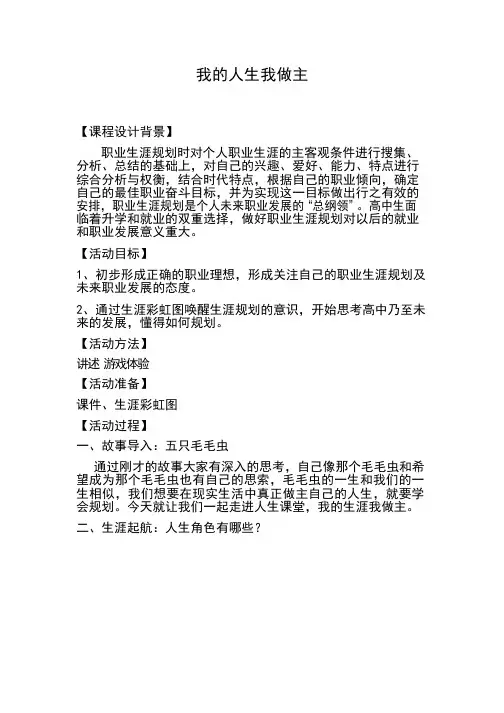 我的人生我做主

【课程设计背景】

职业生涯规划时对个人职业生涯的主客观条件进行搜集、分析、总结的基础上，对自己的兴趣、爱好、能力、特点进行综合分析与权衡，结合时代特点，根据自己的职业倾向，确定自己的最佳职业奋斗目标，并为实现这一目标做出行之有效的安排，职业生涯规划是个人未来职业发展的“总纲领”。高中生面临着升学和就业的双重选择，做好职业生涯规划对以后的就业和职业发展意义重大。

【活动目标】

1、初步形成正确的职业理想，形成关注自己的职业生涯规划及未来职业发展的态度。

2、通过生涯彩虹图唤醒生涯规划的意识，开始思考高中乃至未来的发展，懂得如何规划。

【活动方法】

讲述 游戏体验

【活动准备】

课件、生涯彩虹图

【活动过程】

一、故事导入：五只毛毛虫

通过刚才的故事大家有深入的思考，自己像那个毛毛虫和希望成为那个毛毛虫也有自己的思索，毛毛虫的一生和我们的一生相似，我们想要在现实生活中真正做主自己的人生，就要学会规划。今天就让我们一起走进人生课堂，我的生涯我做主。

二、生涯起航：人生角色有哪些？